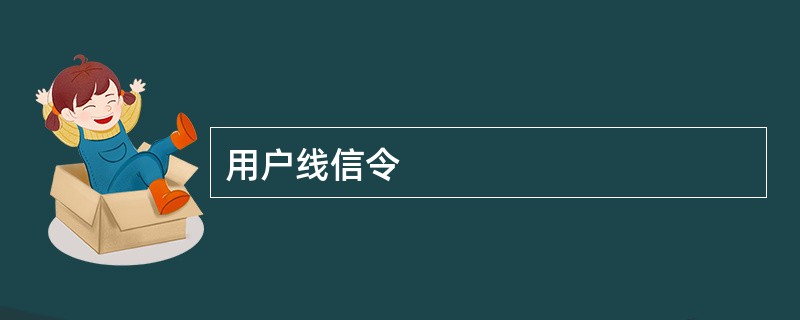 用户线信令